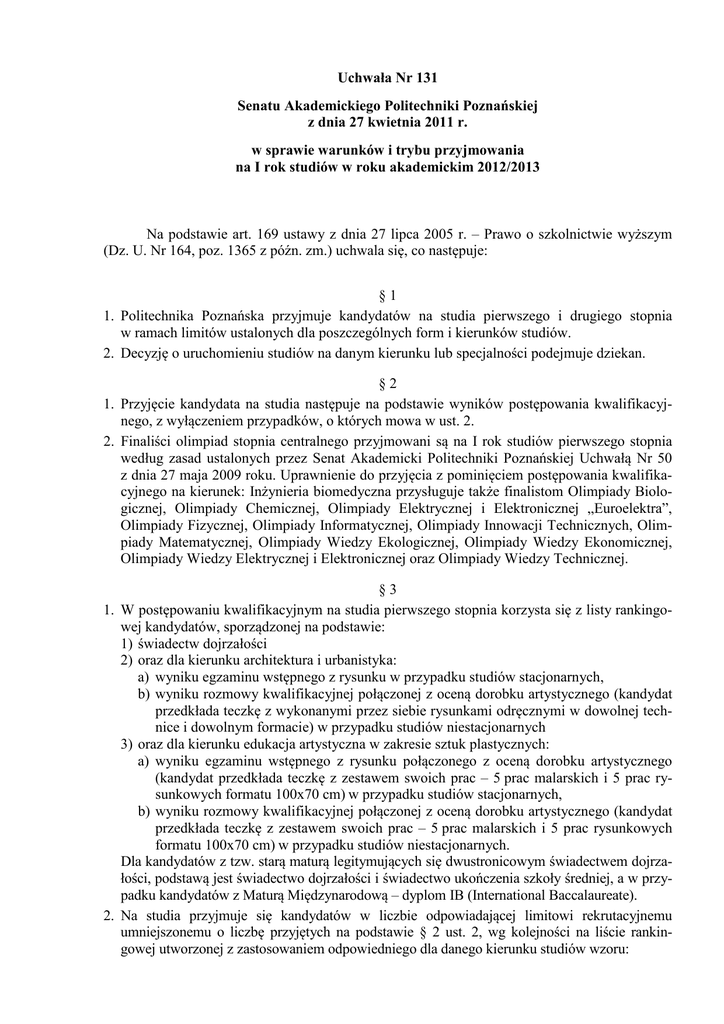 Uchwała Nr 131

Senatu Akademickiego Politechniki Poznańskiej
z dnia 27 kwietnia 2011 r.

w sprawie warunków i trybu przyjmowania
na I rok studiów w roku akademickim 2012/2013

Na podstawie art. 169 ustawy z dnia 27 lipca 2005 r. – Prawo o szkolnictwie wyższym (Dz. U. Nr 164, poz. 1365 z późn. zm.) uchwala się, co następuje:

§ 1

1. Politechnika Poznańska przyjmuje kandydatów na studia pierwszego i drugiego stopnia w ramach limitów ustalonych dla poszczególnych form i kierunków studiów.
2. Decyzję o uruchomieniu studiów na danym kierunku lub specjalności podejmuje dziekan.

§ 2

1. Przyjęcie kandydata na studia następuje na podstawie wyników postępowania kwalifikacyjnego, z wyłączeniem przypadków, o których mowa w ust. 2.
2. Finaliści olimpiad stopnia centralnego przyjmowani są na I rok studiów pierwszego stopnia według zasad ustalonych przez Senat Akademicki Politechniki Poznańskiej Uchwałą Nr 50 z dnia 27 maja 2009 roku. Uprawnienie do przyjęcia z pominięciem postępowania kwalifikacyjnego na kierunek: Inżynieria biomedyczna przysługuje także finalistom Olimpiady Biologicznej, Olimpiady Chemicznej, Olimpiady Elektrycznej i Elektronicznej „Euroelektra”, Olimpiady Fizycznej, Olimpiady Informatycznej, Olimpiady Innowacji Technicznych, Olimpiady Matematycznej, Olimpiady Wiedzy Ekologicznej, Olimpiady Wiedzy Ekonomicznej, Olimpiady Wiedzy Elektrycznej i Elektronicznej oraz Olimpiady Wiedzy Technicznej.

§ 3

1. W postępowaniu kwalifikacyjnym na studia pierwszego stopnia korzysta się z listy rankingowej kandydatów, sporządzonej na podstawie:
1) świadectw dojrzałości
2) oraz dla kierunku architektura i urbanistyka:
a) wyniku egzaminu wstępnego z rysunku w przypadku studiów stacjonarnych,
b) wyniku rozmowy kwalifikacyjnej połączonej z oceną dorobku artystycznego (kandydat przedkłada teczkę z wykonanymi przez siebie rysunkami odręcznymi w dowolnej technice i dowolnym formacie) w przypadku studiów niestacjonarnych
3) oraz dla kierunku edukacja artystyczna w zakresie sztuk plastycznych:
a) wyniku egzaminu wstępnego z rysunku połączonego z oceną dorobku artystycznego (kandydat przedkłada teczkę z zestawem swoich prac – 5 prac malarskich i 5 prac rysunkowych formatu 100x70 cm) w przypadku studiów stacjonarnych,
b) wyniku rozmowy kwalifikacyjnej połączonej z oceną dorobku artystycznego (kandydat przedkłada teczkę z zestawem swoich prac – 5 prac malarskich i 5 prac rysunkowych formatu 100x70 cm) w przypadku studiów niestacjonarnych.
Dla kandydatów z tzw. starą maturą legitymujących się dwustronicowym świadectwem dojrzałości, podstawą jest świadectwo dojrzałości i świadectwo ukończenia szkoły średniej, a w przypadku kandydatów z Maturą Międzynarodową – dyplom IB (International Baccalaureate).
2. Na studia przyjmuje się kandydatów w liczbie odpowiadającej limitowi rekrutacyjnemu umniejszonemu o liczbę przyjętych na podstawie § 2 ust. 2, wg kolejności na liście rankingowej utworzonej z zastosowaniem odpowiedniego dla danego kierunku studiów wzoru: